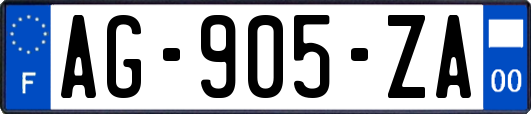 F
AG-905-ZA
00